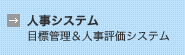 → 人事システム
目標管理＆人事評価システム